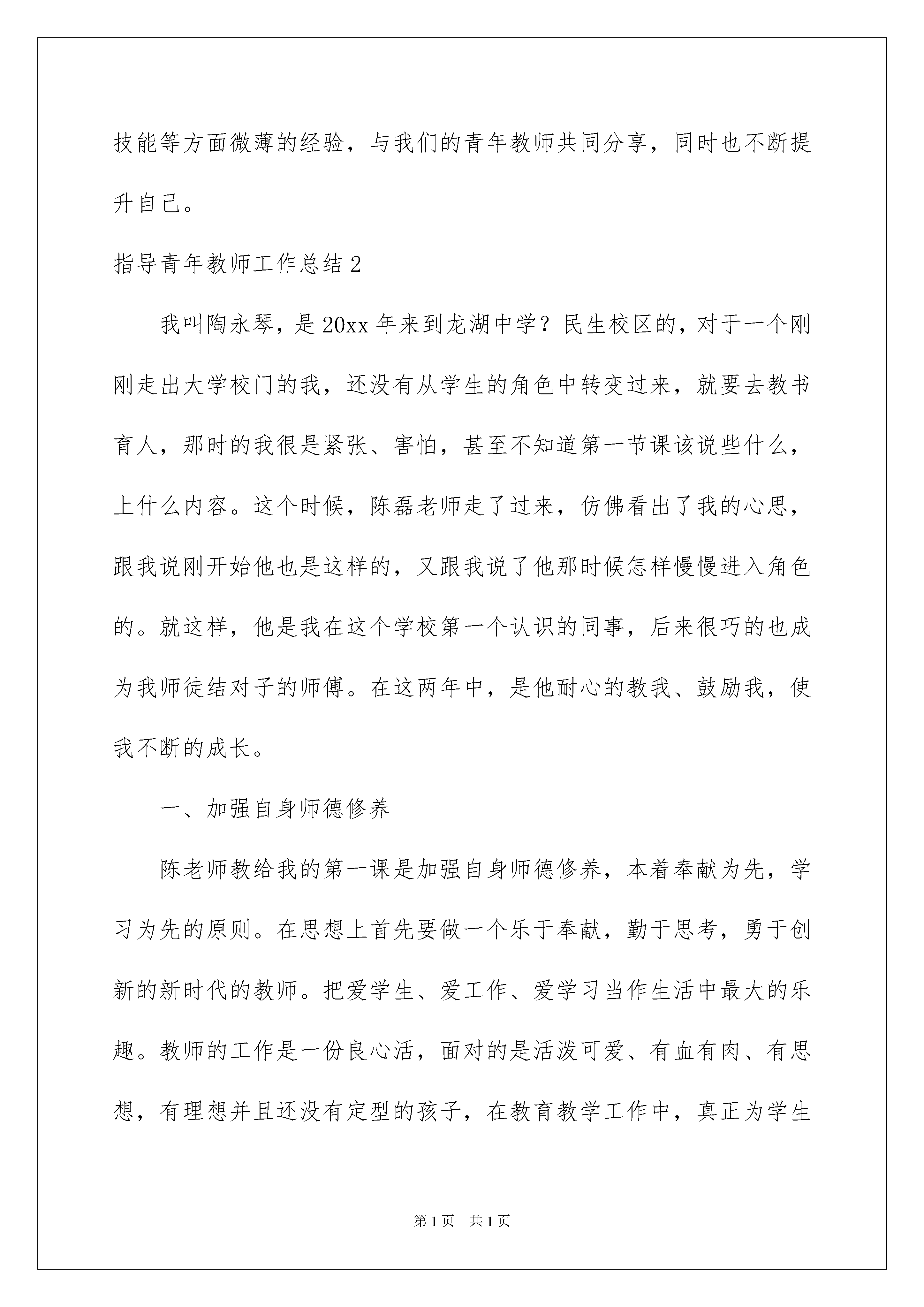 技能等方面微薄的经验，与我们的青年教师共同分享，同时也不断提升自己。

指导青年教师工作总结2

我叫陶永琴，是20xx年来到龙湖中学？民生校区的，对于一个刚刚走出大学校门的我，还没有从学生的角色中转变过来，就要去教书育人，那时的我很是紧张、害怕，甚至不知道第一节课该说些什么，上什么内容。这个时候，陈磊老师走了过来，仿佛看出了我的心思，跟我说刚开始他也是这样的，又跟我说了他那时候怎样慢慢进入角色的。就这样，他是我在这个学校第一个认识的同事，后来很巧的也成为我师徒结对子的师傅。在这两年中，是他耐心的教我、鼓励我，使我不断的成长。

一、加强自身师德修养

陈老师教给我的第一课是加强自身师德修养，本着奉献为先，学习为先的原则。在思想上首先要做一个乐于奉献，勤于思考，勇于创新的新时代的教师。把爱学生、爱工作、爱学习当作生活中最大的乐趣。教师的工作是一份良心活，面对的是活泼可爱、有血有肉、有思想，有理想并且还没有定型的孩子，在教育教学工作中，真正为学生

第1页　共1页